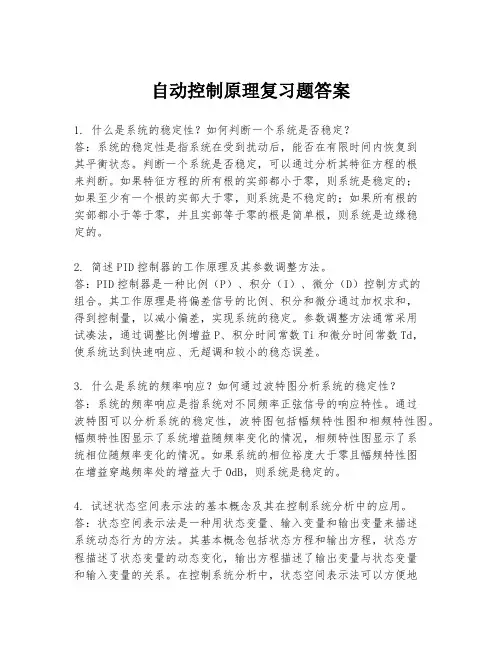 自动控制原理复习题答案

1. 什么是系统的稳定性？如何判断一个系统是否稳定？
答：系统的稳定性是指系统在受到扰动后，能否在有限时间内恢复到其平衡状态。判断一个系统是否稳定，可以通过分析其特征方程的根来判断。如果特征方程的所有根的实部都小于零，则系统是稳定的；如果至少有一个根的实部大于零，则系统是不稳定的；如果所有根的实部都小于等于零，并且实部等于零的根是简单根，则系统是边缘稳定的。

2. 简述PID控制器的工作原理及其参数调整方法。
答：PID控制器是一种比例（P）、积分（I）、微分（D）控制方式的组合。其工作原理是将偏差信号的比例、积分和微分通过加权求和，得到控制量，以减小偏差，实现系统的稳定。参数调整方法通常采用试凑法，通过调整比例增益P、积分时间常数Ti和微分时间常数Td，使系统达到快速响应、无超调和较小的稳态误差。

3. 什么是系统的频率响应？如何通过波特图分析系统的稳定性？
答：系统的频率响应是指系统对不同频率正弦信号的响应特性。通过波特图可以分析系统的稳定性，波特图包括幅频特性图和相频特性图。幅频特性图显示了系统增益随频率变化的情况，相频特性图显示了系统相位随频率变化的情况。如果系统的相位裕度大于零且幅频特性图在增益穿越频率处的增益大于0dB，则系统是稳定的。

4. 试述状态空间表示法的基本概念及其在控制系统分析中的应用。
答：状态空间表示法是一种用状态变量、输入变量和输出变量来描述系统动态行为的方法。其基本概念包括状态方程和输出方程，状态方程描述了状态变量的动态变化，输出方程描述了输出变量与状态变量和输入变量的关系。在控制系统分析中，状态空间表示法可以方便地